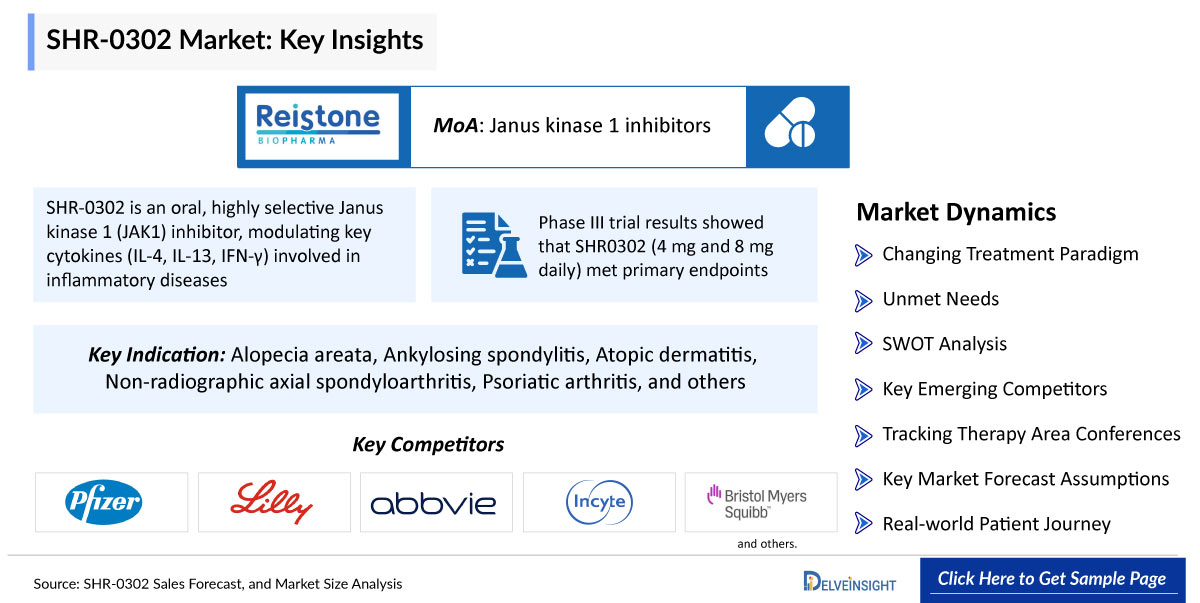 SHR-0302 Market: Key Insights

Reistone
BIOPHARMA

MoA: Janus kinase 1 inhibitors

SHR-0302 is an oral, highly selective Janus kinase 1 (JAK1) inhibitor, modulating key cytokines (IL-4, IL-13, IFN-γ) involved in inflammatory diseases

Phase III trial results showed that SHR0302 (4 mg and 8 mg daily) met primary endpoints

Key Indication: Alopecia areata, Ankylosing spondylitis, Atopic dermatitis, Non-radiographic axial spondyloarthritis, Psoriatic arthritis, and others

Key Competitors

Pfizer

Lilly

abbvie

Incyte

Bristol Myers Squibb

and others.

Market Dynamics

Changing Treatment Paradigm

Unmet Needs

SWOT Analysis

Key Emerging Competitors

Tracking Therapy Area Conferences

Key Market Forecast Assumptions

Real-world Patient Journey

Source: SHR-0302 Sales Forecast, and Market Size Analysis

DELVEINSIGHT

Click Here to Get Sample Page